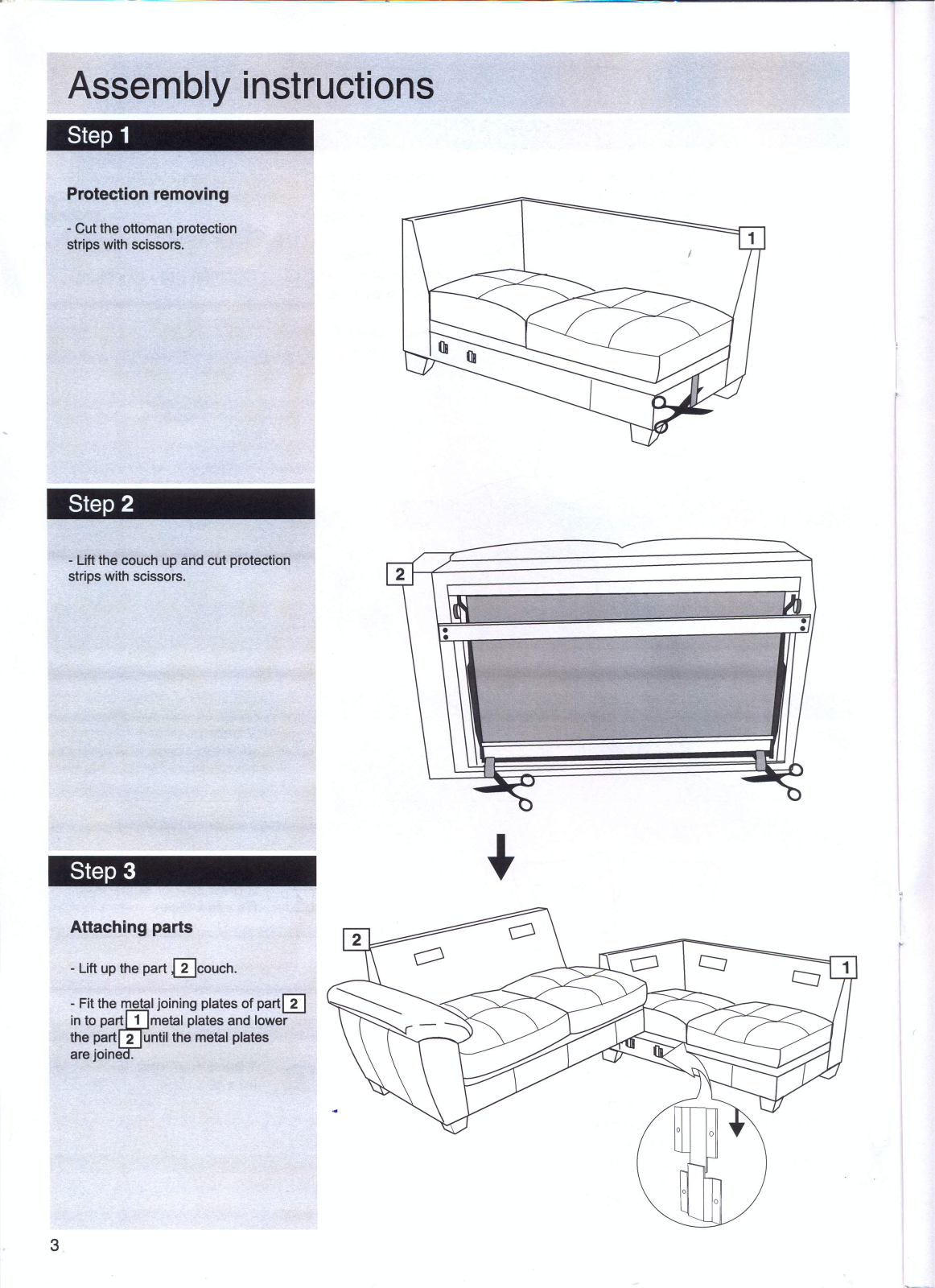 Assembly instructions

Step 1

Protection removing

- Cut the ottoman protection strips with scissors.

1

Step 2

- Lift the couch up and cut protection strips with scissors.

2

Step 3

Attaching parts

- Lift up the part 2 couch.

- Fit the metal joining plates of part 2 in to part 1 metal plates and lower the part 2 until the metal plates are joined.

2

1

3